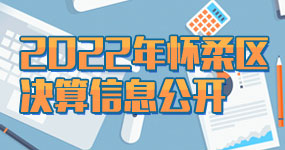 2022年怀柔区
决算信息公开